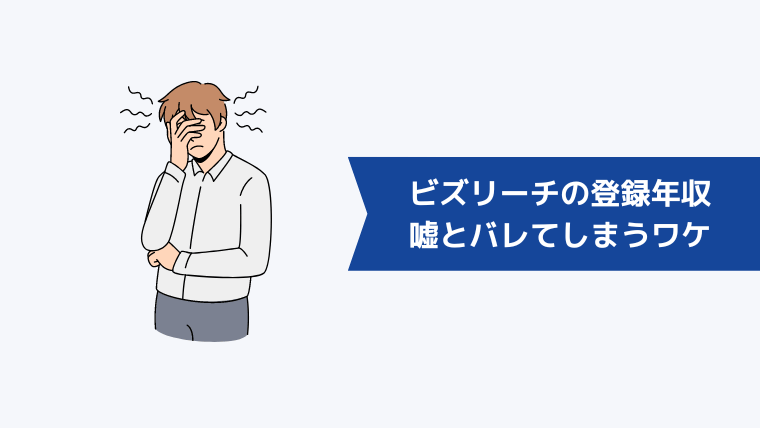 ビズリーチの登録年収
嘘とバレてしまうワケ